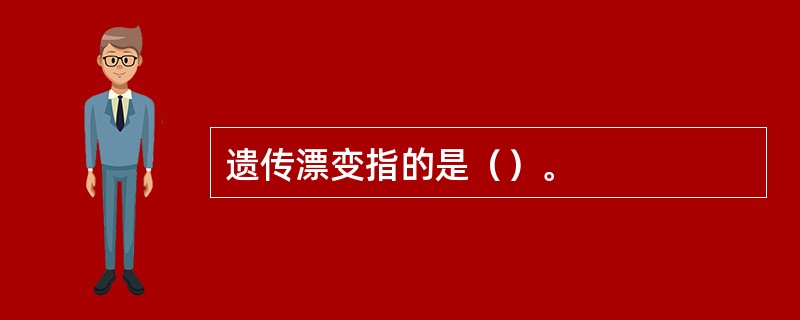 遗传漂变指的是（）。